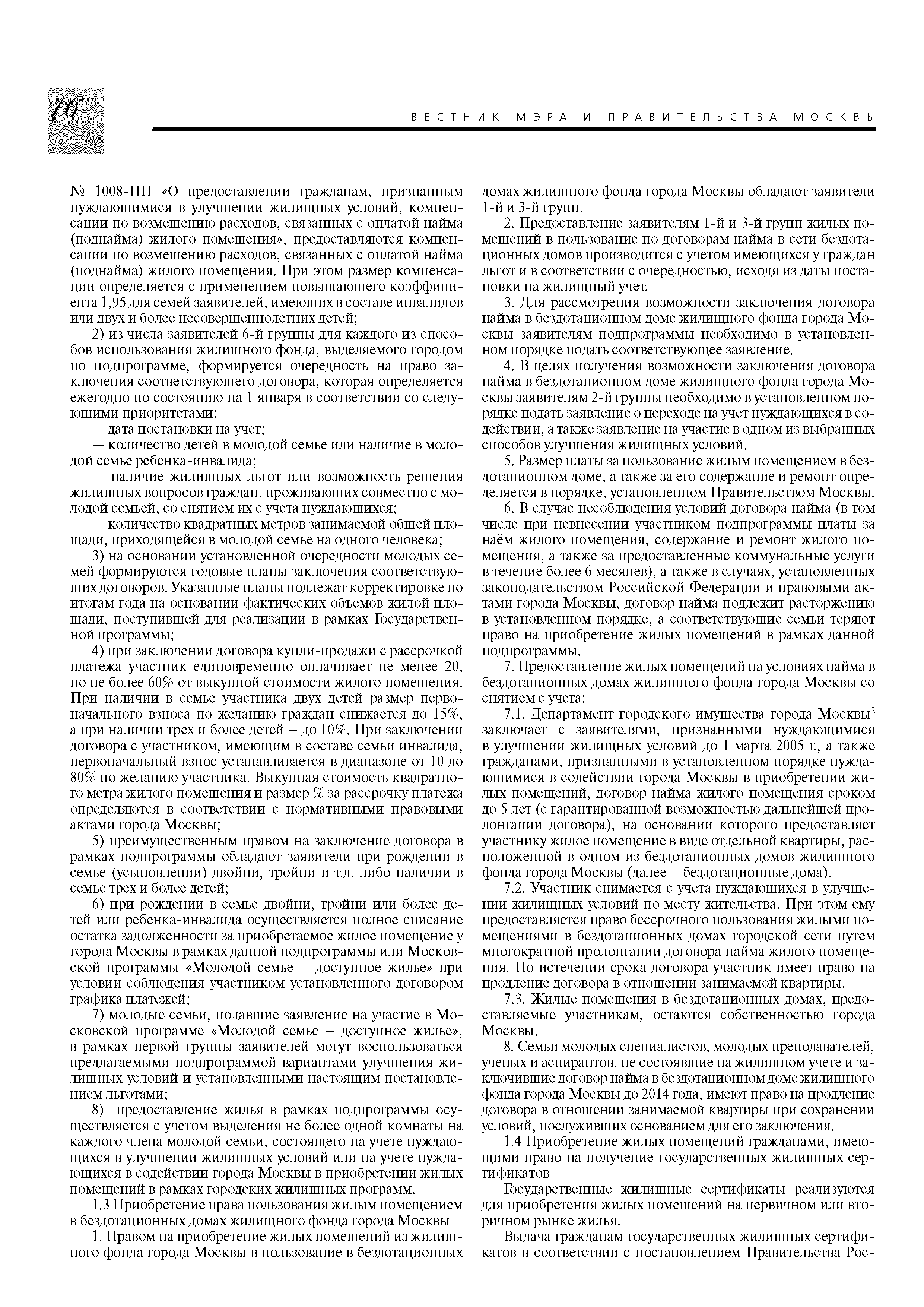 16

ВЕСТНИК МЭРА И ПРАВИТЕЛЬСТВА МОСКВЫ

№ 1008-ПП «О предоставлении гражданам, признанным нуждающимися в улучшении жилищных условий, компенсации по возмещению расходов, связанных с оплатой найма (поднайма) жилого помещения», предоставляются компенсации по возмещению расходов, связанных с оплатой найма (поднайма) жилого помещения. При этом размер компенсации определяется с применением повышающего коэффициента 1,95 для семей заявителей, имеющих в составе инвалидов или двух и более несовершеннолетних детей;

2) из числа заявителей 6-й группы для каждого из способов использования жилищного фонда, выделяемого городом по подпрограмме, формируется очередность на право заключения соответствующего договора, которая определяется ежегодно по состоянию на 1 января в соответствии со следующими приоритетами:

— дата постановки на учет;

— количество детей в молодой семье или наличие в молодой семье ребенка-инвалида;

— наличие жилищных льгот или возможность решения жилищных вопросов граждан, проживающих совместно с молодой семьей, со снятием их с учета нуждающихся;

— количество квадратных метров занимаемой общей площади, приходящейся в молодой семье на одного человека;

3) на основании установленной очередности молодых семей формируются годовые планы заключения соответствующих договоров. Указанные планы подлежат корректировке по итогам года на основании фактических объемов жилой площади, поступившей для реализации в рамках Государственной программы;

4) при заключении договора купли-продажи с рассрочкой платежа участник единовременно оплачивает не менее 20, но не более 60% от выкупной стоимости жилого помещения. При наличии в семье участника двух детей размер первоначального взноса по желанию граждан снижается до 15%, а при наличии трех и более детей – до 10%. При заключении договора с участником, имеющим в составе семьи инвалида, первоначальный взнос устанавливается в диапазоне от 10 до 80% по желанию участника. Выкупная стоимость квадратного метра жилого помещения и размер % за рассрочку платежа определяются в соответствии с нормативными правовыми актами города Москвы;

5) преимущественным правом на заключение договора в рамках подпрограммы обладают заявители при рождении в семье (усыновлении) двойни, тройни и т.д. либо наличии в семье трех и более детей;

6) при рождении в семье двойни, тройни или более детей или ребенка-инвалида осуществляется полное списание остатка задолженности за приобретаемое жилое помещение у города Москвы в рамках данной подпрограммы или Московской программы «Молодой семье – доступное жилье» при условии соблюдения участником установленного договором графика платежей;

7) молодые семьи, подавшие заявление на участие в Московской программе «Молодой семье – доступное жилье», в рамках первой группы заявителей могут воспользоваться предлагаемыми подпрограммой вариантами улучшения жилищных условий и установленными настоящим постановлением льготами;

8) предоставление жилья в рамках подпрограммы осуществляется с учетом выделения не более одной комнаты на каждого члена молодой семьи, состоящего на учете нуждающихся в улучшении жилищных условий или на учете нуждающихся в содействии города Москвы в приобретении жилых помещений в рамках городских жилищных программ.

1.3 Приобретение права пользования жилым помещением в бездотационных домах жилищного фонда города Москвы

1. Правом на приобретение жилых помещений из жилищного фонда города Москвы в пользование в бездотационных домах жилищного фонда города Москвы обладают заявители 1-й и 3-й групп.

2. Предоставление заявителям 1-й и 3-й групп жилых помещений в пользование по договорам найма в сети бездотационных домов производится с учетом имеющихся у граждан льгот и в соответствии с очередностью, исходя из даты постановки на жилищный учет.

3. Для рассмотрения возможности заключения договора найма в бездотационном доме жилищного фонда города Москвы заявителям подпрограммы необходимо в установленном порядке подать соответствующее заявление.

4. В целях получения возможности заключения договора найма в бездотационном доме жилищного фонда города Москвы заявителям 2-й группы необходимо в установленном порядке подать заявление о переходе на учет нуждающихся в содействии, а также заявление на участие в одном из выбранных способов улучшения жилищных условий.

5. Размер платы за пользование жилым помещением в бездотационном доме, а также за его содержание и ремонт определяется в порядке, установленном Правительством Москвы.

6. В случае несоблюдения условий договора найма (в том числе при невнесении участником подпрограммы платы за наём жилого помещения, содержание и ремонт жилого помещения, а также за предоставленные коммунальные услуги в течение более 6 месяцев), а также в случаях, установленных законодательством Российской Федерации и правовыми актами города Москвы, договор найма подлежит расторжению в установленном порядке, а соответствующие семьи теряют право на приобретение жилых помещений в рамках данной подпрограммы.

7. Предоставление жилых помещений на условиях найма в бездотационных домах жилищного фонда города Москвы со снятием с учета:

7.1. Департамент городского имущества города Москвы$^2$ заключает с заявителями, признанными нуждающимися в улучшении жилищных условий до 1 марта 2005 г., а также гражданами, признанными в установленном порядке нуждающимися в содействии города Москвы в приобретении жилых помещений, договор найма жилого помещения сроком до 5 лет (с гарантированной возможностью дальнейшей пролонгации договора), на основании которого предоставляет участнику жилое помещение в виде отдельной квартиры, расположенной в одном из бездотационных домов жилищного фонда города Москвы (далее – бездотационные дома).

7.2. Участник снимается с учета нуждающихся в улучшении жилищных условий по месту жительства. При этом ему предоставляется право бессрочного пользования жилыми помещениями в бездотационных домах городской сети путем многократной пролонгации договора найма жилого помещения. По истечении срока договора участник имеет право на продление договора в отношении занимаемой квартиры.

7.3. Жилые помещения в бездотационных домах, предоставляемые участникам, остаются собственностью города Москвы.

8. Семьи молодых специалистов, молодых преподавателей, ученых и аспирантов, не состоявшие на жилищном учете и заключившие договор найма в бездотационном доме жилищного фонда города Москвы до 2014 года, имеют право на продление договора в отношении занимаемой квартиры при сохранении условий, послуживших основанием для его заключения.

1.4 Приобретение жилых помещений гражданами, имеющими право на получение государственных жилищных сертификатов

Государственные жилищные сертификаты реализуются для приобретения жилых помещений на первичном или вторичном рынке жилья.

Выдача гражданам государственных жилищных сертификатов в соответствии с постановлением Правительства Рос-